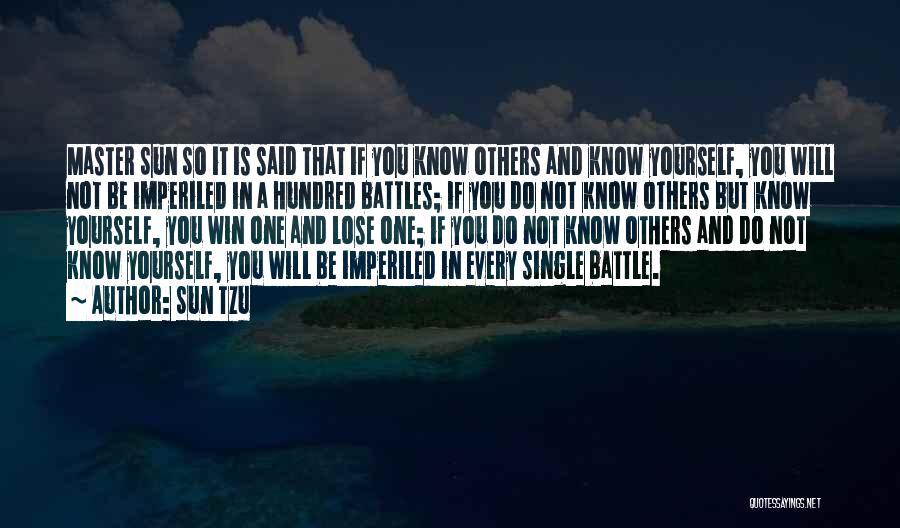 MASTER SUN SO IT IS SAID THAT IF YOU KNOW OTHERS AND KNOW YOURSELF, YOU WILL NOT BE IMPERILED IN A HUNDRED BATTLES; IF YOU DO NOT KNOW OTHERS BUT KNOW YOURSELF, YOU WIN ONE AND LOSE ONE; IF YOU DO NOT KNOW OTHERS AND DO NOT KNOW YOURSELF, YOU WILL BE IMPERILED IN EVERY SINGLE BATTLE.

~ AUTHOR: SUN TZU

QUOTESSAYINGS.NET